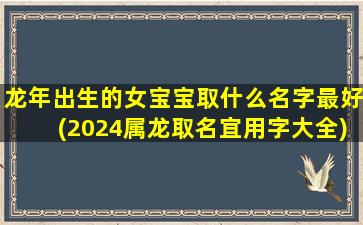 龙年出生的女宝宝取什么名字最好(2024属龙取名宜用字大全)